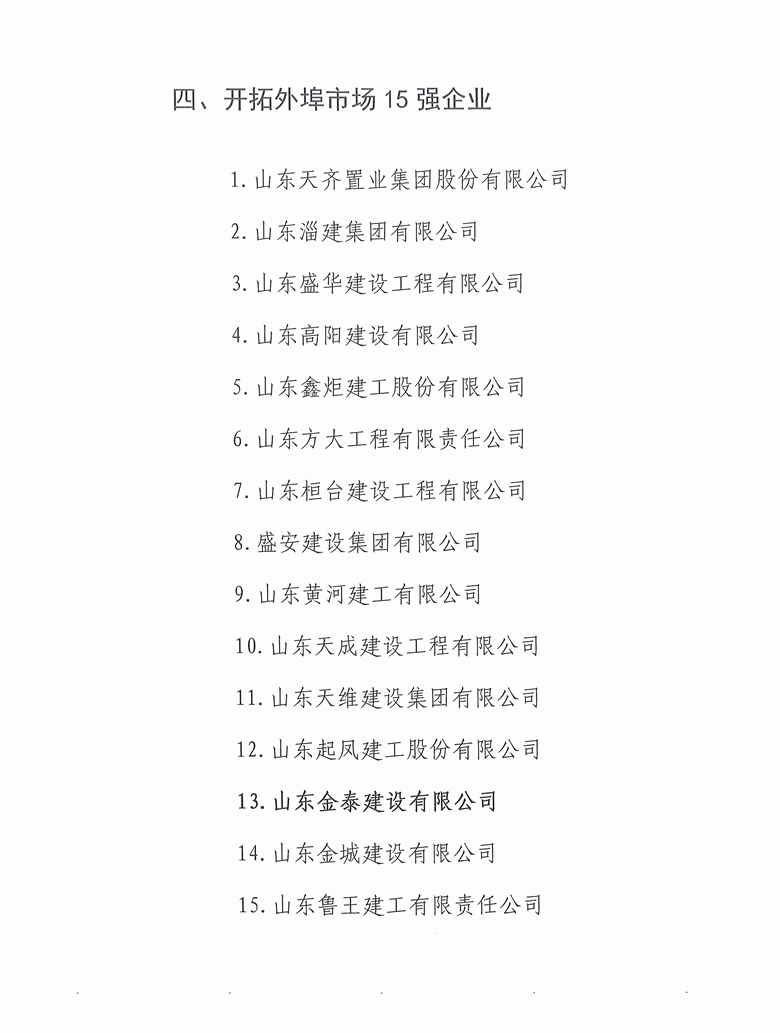 四、开拓外埠市场 15 强企业

1. 山东天齐置业集团股份有限公司

2. 山东淄建集团有限公司

3. 山东盛华建设工程有限公司

4. 山东高阳建设有限公司

5. 山东鑫炬建工股份有限公司

6. 山东方大工程有限责任公司

7. 山东桓台建设工程有限公司

8. 盛安建设集团有限公司

9. 山东黄河建工有限公司

10. 山东天成建设工程有限公司

11. 山东天维建设集团有限公司

12. 山东起凤建工股份有限公司

13. 山东金泰建设有限公司

14. 山东金城建设有限公司

15. 山东鲁王建工有限责任公司